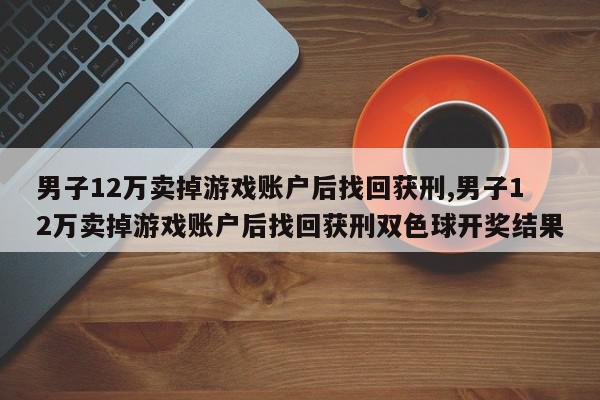 男子12万卖掉游戏账户后找回获刑,男子12万卖掉游戏账户后找回获刑双色球开奖结果